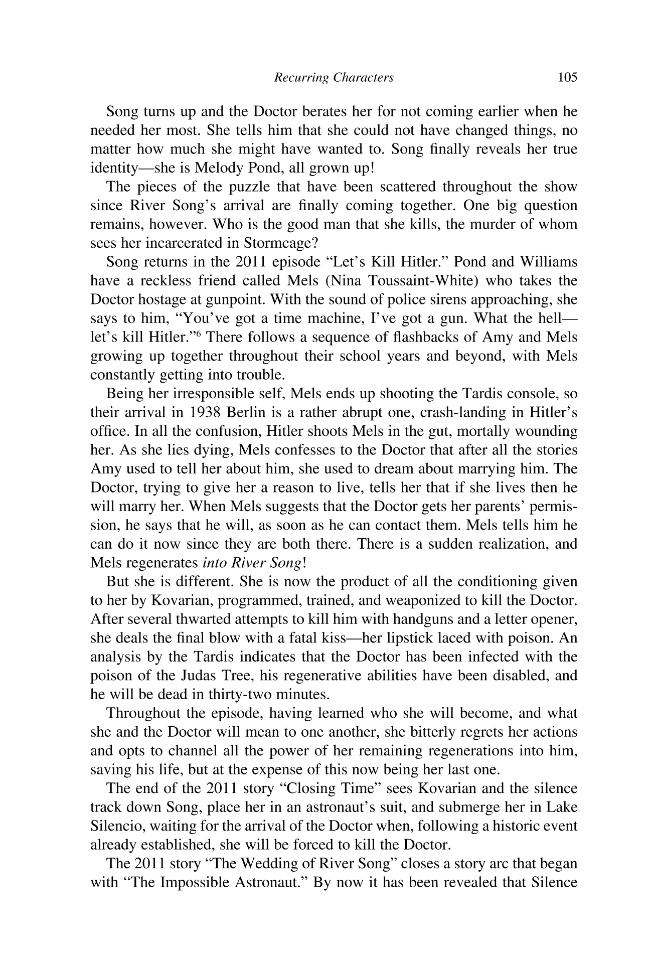 Recurring Characters 105

Song turns up and the Doctor berates her for not coming earlier when he needed her most. She tells him that she could not have changed things, no matter how much she might have wanted to. Song finally reveals her true identity—she is Melody Pond, all grown up!

The pieces of the puzzle that have been scattered throughout the show since River Song's arrival are finally coming together. One big question remains, however. Who is the good man that she kills, the murder of whom sees her incarcerated in Stormcage?

Song returns in the 2011 episode "Let's Kill Hitler." Pond and Williams have a reckless friend called Mels (Nina Toussaint-White) who takes the Doctor hostage at gunpoint. With the sound of police sirens approaching, she says to him, "You've got a time machine, I've got a gun. What the hell—let's kill Hitler."$^6$ There follows a sequence of flashbacks of Amy and Mels growing up together throughout their school years and beyond, with Mels constantly getting into trouble.

Being her irresponsible self, Mels ends up shooting the Tardis console, so their arrival in 1938 Berlin is a rather abrupt one, crash-landing in Hitler's office. In all the confusion, Hitler shoots Mels in the gut, mortally wounding her. As she lies dying, Mels confesses to the Doctor that after all the stories Amy used to tell her about him, she used to dream about marrying him. The Doctor, trying to give her a reason to live, tells her that if she lives then he will marry her. When Mels suggests that the Doctor gets her parents' permission, he says that he will, as soon as he can contact them. Mels tells him he can do it now since they are both there. There is a sudden realization, and Mels regenerates into River Song!

But she is different. She is now the product of all the conditioning given to her by Kovarian, programmed, trained, and weaponized to kill the Doctor. After several thwarted attempts to kill him with handguns and a letter opener, she deals the final blow with a fatal kiss—her lipstick laced with poison. An analysis by the Tardis indicates that the Doctor has been infected with the poison of the Judas Tree, his regenerative abilities have been disabled, and he will be dead in thirty-two minutes.

Throughout the episode, having learned who she will become, and what she and the Doctor will mean to one another, she bitterly regrets her actions and opts to channel all the power of her remaining regenerations into him, saving his life, but at the expense of this now being her last one.

The end of the 2011 story "Closing Time" sees Kovarian and the silence track down Song, place her in an astronaut's suit, and submerge her in Lake Silencio, waiting for the arrival of the Doctor when, following a historic event already established, she will be forced to kill the Doctor.

The 2011 story "The Wedding of River Song" closes a story arc that began with "The Impossible Astronaut." By now it has been revealed that Silence